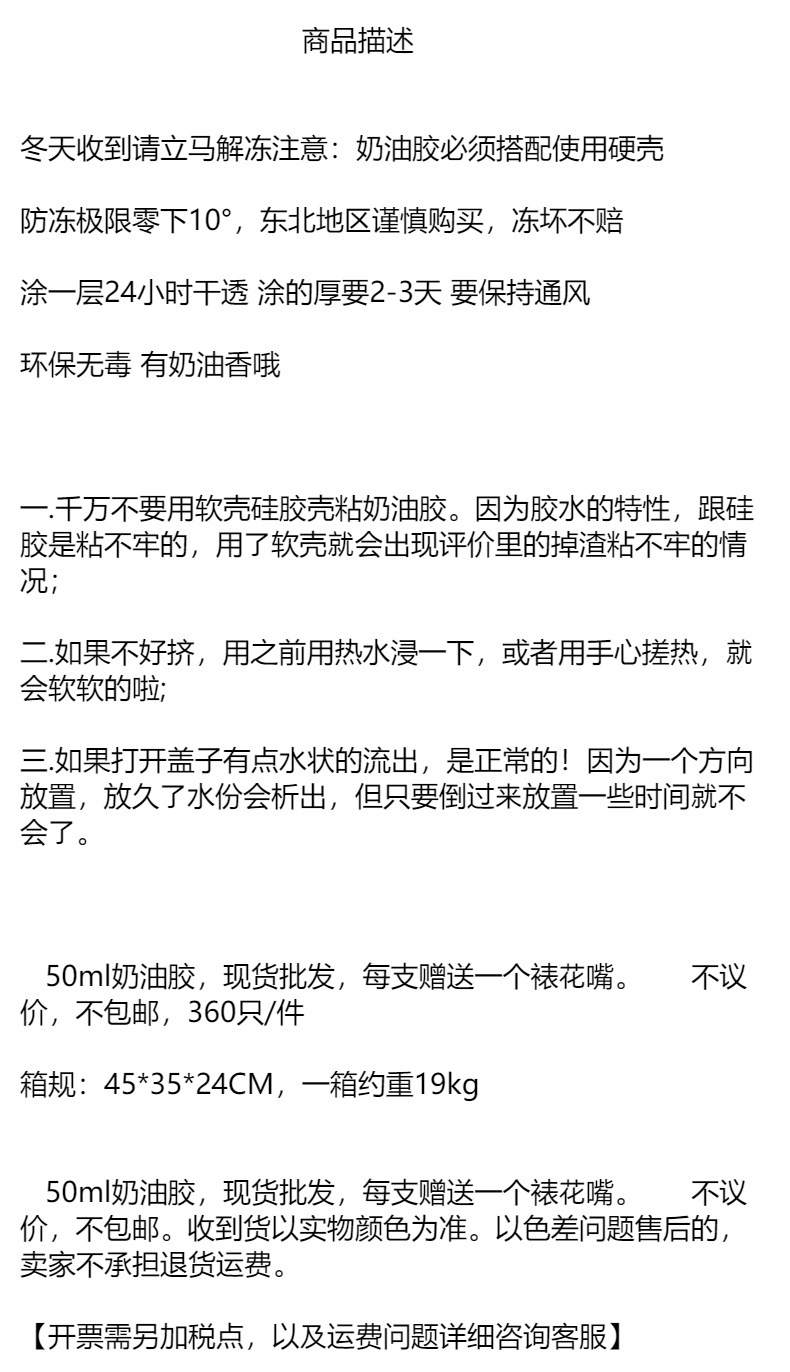 商品描述

冬天收到请立马解冻注意：奶油胶必须搭配使用硬壳

防冻极限零下10°，东北地区谨慎购买，冻坏不赔

涂一层24小时干透 涂的厚要2-3天 要保持通风

环保无毒 有奶油香哦

一.千万不要用软壳硅胶壳粘奶油胶。因为胶水的特性，跟硅胶是粘不牢的，用了软壳就会出现评价里的掉渣粘不牢的情况;

二.如果不好挤，用之前用热水浸一下，或者用手心搓热，就会软软的啦;

三.如果打开盖子有点水状的流出，是正常的！因为一个方向放置，放久了水份会析出，但只要倒过来放置一些时间就不会了。

50ml奶油胶，现货批发，每支赠送一个裱花嘴。 不议价，不包邮，360只/件

箱规：45*35*24CM，一箱约重19kg

50ml奶油胶，现货批发，每支赠送一个裱花嘴。 不议价，不包邮。收到货以实物颜色为准。以色差问题售后的，卖家不承担退货运费。

【开票需另加税点，以及运费问题详细咨询客服】